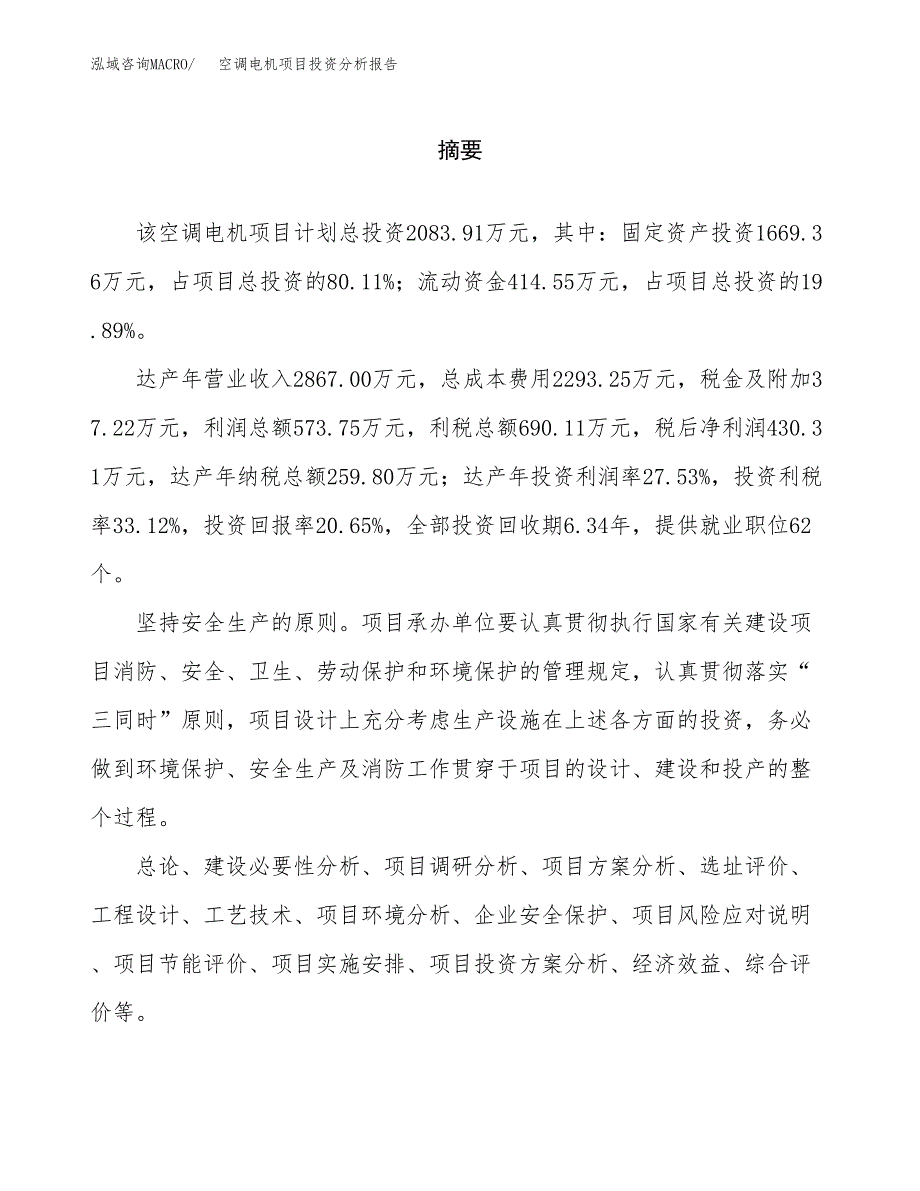 泓域咨询MACRO/　空调电机项目投资分析报告

摘要

该空调电机项目计划总投资2083.91万元，其中：固定资产投资1669.36万元，占项目总投资的80.11%；流动资金414.55万元，占项目总投资的19.89%。

达产年营业收入2867.00万元，总成本费用2293.25万元，税金及附加37.22万元，利润总额573.75万元，利税总额690.11万元，税后净利润430.31万元，达产年纳税总额259.80万元；达产年投资利润率27.53%，投资利税率33.12%，投资回报率20.65%，全部投资回收期6.34年，提供就业职位62个。

坚持安全生产的原则。项目承办单位要认真贯彻执行国家有关建设项目消防、安全、卫生、劳动保护和环境保护的管理规定，认真贯彻落实“三同时”原则，项目设计上充分考虑生产设施在上述各方面的投资，务必做到环境保护、安全生产及消防工作贯穿于项目的设计、建设和投产的整个过程。

总论、建设必要性分析、项目调研分析、项目方案分析、选址评价、工程设计、工艺技术、项目环境分析、企业安全保护、项目风险应对说明、项目节能评价、项目实施安排、项目投资方案分析、经济效益、综合评价等。